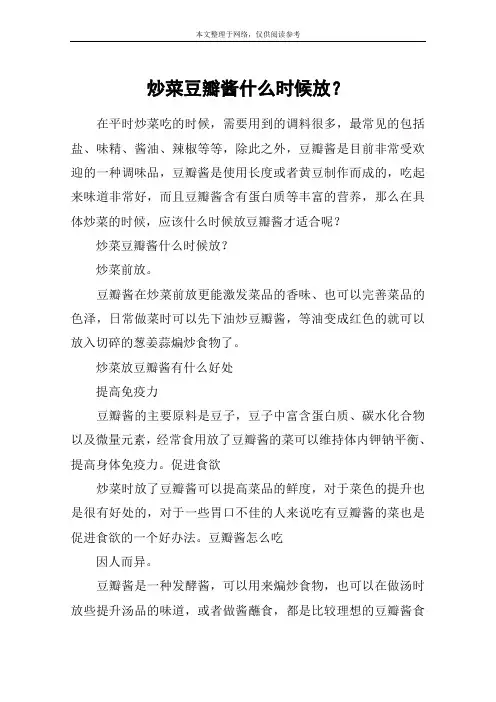 本文整理于网络，仅供阅读参考

炒菜豆瓣酱什么时候放？

在平时炒菜吃的时候，需要用到的调料很多，最常见的包括盐、味精、酱油、辣椒等等，除此之外，豆瓣酱是目前非常受欢迎的一种调味品，豆瓣酱是使用长度或者黄豆制作而成的，吃起来味道非常好，而且豆瓣酱含有蛋白质等丰富的营养，那么在具体炒菜的时候，应该什么时候放豆瓣酱才适合呢？

炒菜豆瓣酱什么时候放？

炒菜前放。

豆瓣酱在炒菜前放更能激发菜品的香味、也可以完善菜品的色泽，日常做菜时可以先下油炒豆瓣酱，等油变成红色的就可以放入切碎的葱姜蒜煸炒食物了。

炒菜放豆瓣酱有什么好处

提高免疫力

豆瓣酱的主要原料是豆子，豆子中富含蛋白质、碳水化合物以及微量元素，经常食用放了豆瓣酱的菜可以维持体内钾钠平衡、提高身体免疫力。促进食欲

炒菜时放了豆瓣酱可以提高菜品的鲜度，对于菜色的提升也是很有好处的，对于一些胃口不佳的人来说吃有豆瓣酱的菜也是促进食欲的一个好办法。豆瓣酱怎么吃

因人而异。

豆瓣酱是一种发酵酱，可以用来煸炒食物，也可以在做汤时放些提升汤品的味道，或者做酱蘸食，都是比较理想的豆瓣酱食